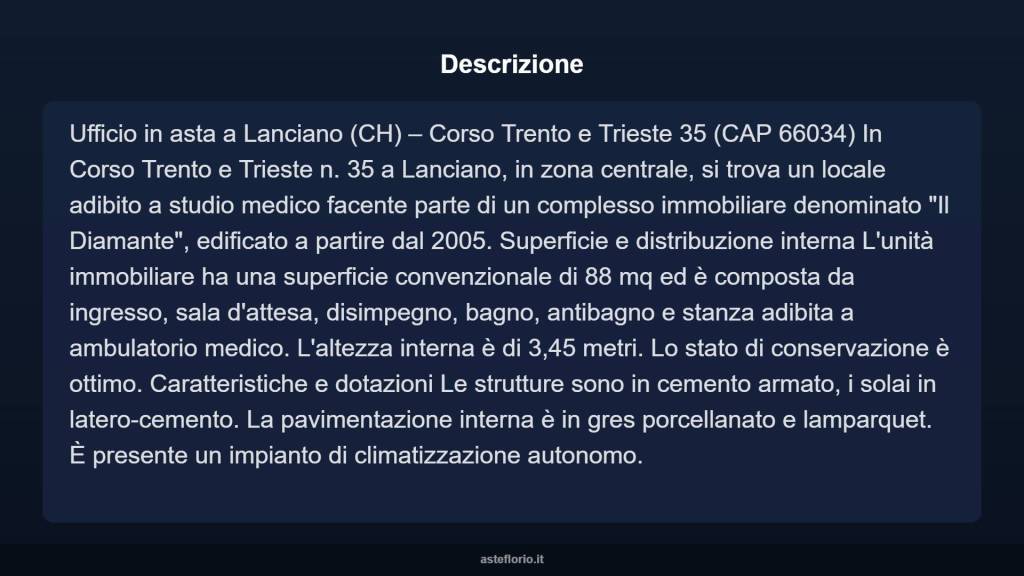 Descrizione

Ufficio in asta a Lanciano (CH) – Corso Trento e Trieste 35 (CAP 66034) In Corso Trento e Trieste n. 35 a Lanciano, in zona centrale, si trova un locale adibito a studio medico facente parte di un complesso immobiliare denominato "Il Diamante", edificato a partire dal 2005. Superficie e distribuzione interna L'unità immobiliare ha una superficie convenzionale di 88 mq ed è composta da ingresso, sala d'attesa, disimpegno, bagno, antibagno e stanza adibita a ambulatorio medico. L'altezza interna è di 3,45 metri. Lo stato di conservazione è ottimo. Caratteristiche e dotazioni Le strutture sono in cemento armato, i solai in latero-cemento. La pavimentazione interna è in gres porcellanato e lamparquet. È presente un impianto di climatizzazione autonomo.

asteflorio.it